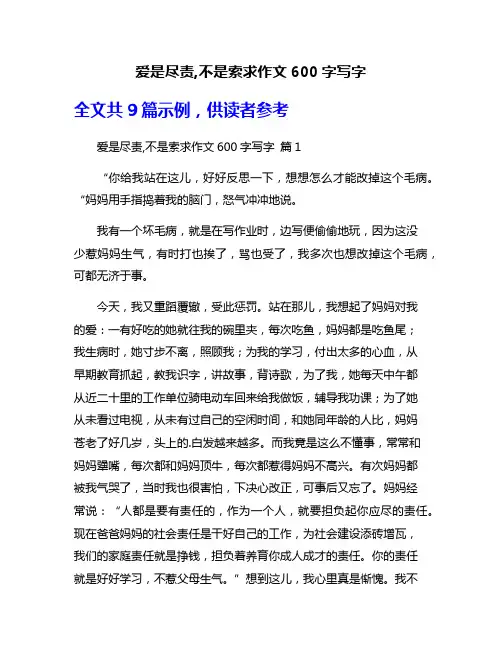 爱是尽责,不是索求作文 600 字写字

全文共 9 篇示例，供读者参考

爱是尽责,不是索求作文 600 字写字 篇 1

“你给我站在这儿，好好反思一下，想想怎么才能改掉这个毛病。“妈妈用手指捣着我的脑门，怒气冲冲地说。

我有一个坏毛病，就是在写作业时，边写便偷偷地玩，因为这没少惹妈妈生气，有时打也挨了，骂也受了，我多次也想改掉这个毛病，可都无济于事。

今天，我又重蹈覆辙，受此惩罚。站在那儿，我想起了妈妈对我的爱：一有好吃的她就往我的碗里夹，每次吃鱼，妈妈都是吃鱼尾；我生病时，她寸步不离，照顾我；为我的学习，付出太多的心血，从早期教育抓起，教我识字，讲故事，背诗歌，为了我，她每天中午都从近二十里的工作单位骑电动车回来给我做饭，辅导我功课；为了她从未看过电视，从未有过自己的空闲时间，和她同年龄的人比，妈妈苍老了好几岁，头上的.白发越来越多。而我竟是这么不懂事，常常和妈妈犟嘴，每次都和妈妈顶牛，每次都惹得妈妈不高兴。有次妈妈都被我气哭了，当时我也很害怕，下决心改正，可事后又忘了。妈妈经常说：“人都是要有责任的，作为一个人，就要担负起你应尽的责任。现在爸爸妈妈的社会责任是干好自己的工作，为社会建设添砖增瓦，我们的家庭责任就是挣钱，担负着养育你成人成才的责任。你的责任就是好好学习，不惹父母生气。”想到这儿，我心里真是惭愧。我不